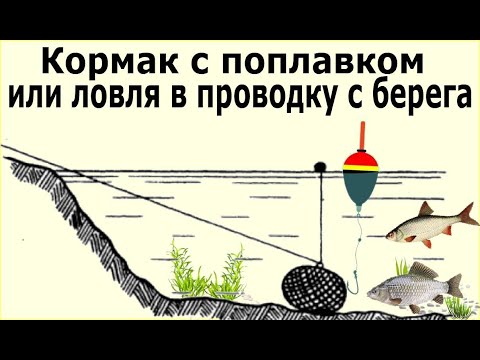 Кормак с поплавком
или ловля в проводку с берега